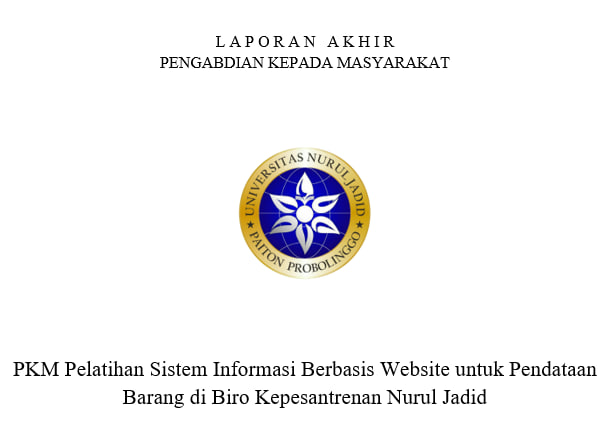 LAPORAN AKHIR
PENGABDIAN KEPADA MASYARAKAT

UNIVERSITAS NURUL JADID
PAITON PROBOLINGGO

PKM Pelatihan Sistem Informasi Berbasis Website untuk Pendataan Barang di Biro Kepesantrenan Nurul Jadid